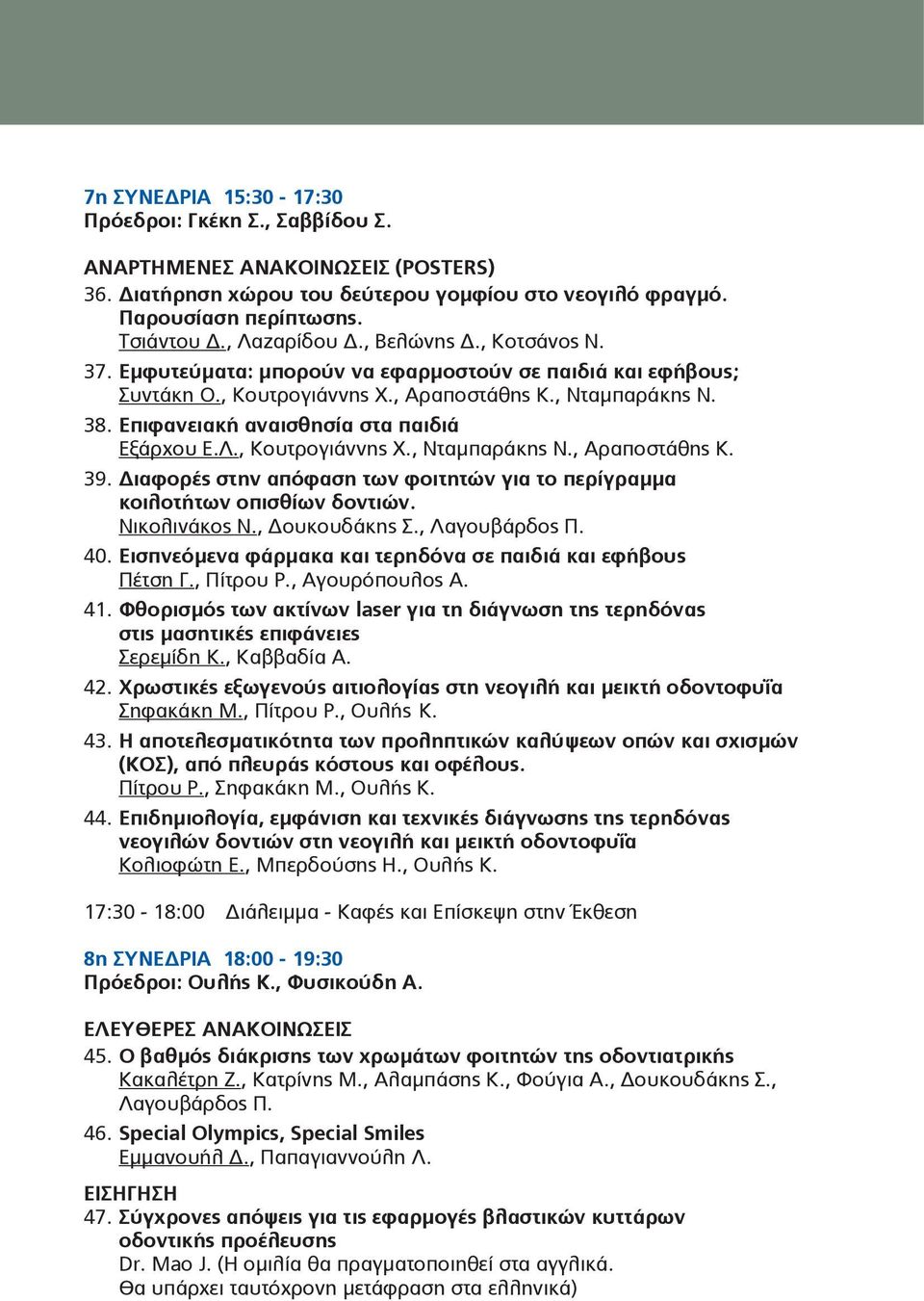 7η ΣΥΝΕΔΡΙΑ 15:30 - 17:30
Πρόεδροι: Γκέκη Σ., Σαββίδου Σ.

ΑΝΑΡΤΗΜΕΝΕΣ ΑΝΑΚΟΙΝΩΣΕΙΣ (POSTERS)
36. Διατήρηση χώρου του δεύτερου γομφίου στο νεογιλό φραγμό. Παρουσίαση περίπτωσης.
Τσιάντου Δ., Λαζαρίδου Δ., Βελώνης Δ., Κοτσάνος Ν.
37. Εμφυτεύματα: μπορούν να εφαρμοστούν σε παιδιά και εφήβους;
Συντάκη Ο., Κουτρογιάννης Χ., Αραποστάθης Κ., Νταμπαράκης Ν.
38. Επιφανειακή αναισθησία στα παιδιά
Εξάρχου Ε.Λ., Κουτρογιάννης Χ., Νταμπαράκης Ν., Αραποστάθης Κ.
39. Διαφορές στην απόφαση των φοιτητών για το περίγραμμα κοιλοτήτων οπισθίων δοντιών.
Νικολινάκος Ν., Δουκουδάκης Σ., Λαγουβάρδος Π.
40. Εισπνεόμενα φάρμακα και τερηδόνα σε παιδιά και εφήβους
Πέτση Γ., Πίτρου Ρ., Αγουρόπουλος Α.
41. Φθορισμός των ακτίνων laser για τη διάγνωση της τερηδόνας στις μασητικές επιφάνειες
Σερεμίδη Κ., Καββαδία Α.
42. Χρωστικές εξωγενούς αιτιολογίας στη νεογιλή και μεικτή οδοντοφυΐα
Σηφακάκη Μ., Πίτρου Ρ., Ουλής Κ.
43. Η αποτελεσματικότητα των προληπτικών καλύψεων οπών και σχισμών (ΚΟΣ), από πλευράς κόστους και οφέλους.
Πίτρου Ρ., Σηφακάκη Μ., Ουλής Κ.
44. Επιδημιολογία, εμφάνιση και τεχνικές διάγνωσης της τερηδόνας νεογιλών δοντιών στη νεογιλή και μεικτή οδοντοφυΐα
Κολιοφώτη Ε., Μπερδούσης Η., Ουλής Κ.

17:30 - 18:00 Διάλειμμα - Καφές και Επίσκεψη στην Έκθεση

8η ΣΥΝΕΔΡΙΑ 18:00 - 19:30
Πρόεδροι: Ουλής Κ., Φυσικούδη Α.

ΕΛΕΥΘΕΡΕΣ ΑΝΑΚΟΙΝΩΣΕΙΣ
45. Ο βαθμός διάκρισης των χρωμάτων φοιτητών της οδοντιατρικής
Κακαλέτρη Ζ., Κατρίνης Μ., Αλαμπάσης Κ., Φούγια Α., Δουκουδάκης Σ., Λαγουβάρδος Π.
46. Special Olympics, Special Smiles
Εμμανουήλ Δ., Παπαγιαννούλη Λ.

ΕΙΣΗΓΗΣΗ
47. Σύγχρονες απόψεις για τις εφαρμογές βλαστικών κυττάρων οδοντικής προέλευσης
Dr. Mao J. (Η ομιλία θα πραγματοποιηθεί στα αγγλικά. Θα υπάρχει ταυτόχρονη μετάφραση στα ελληνικά)